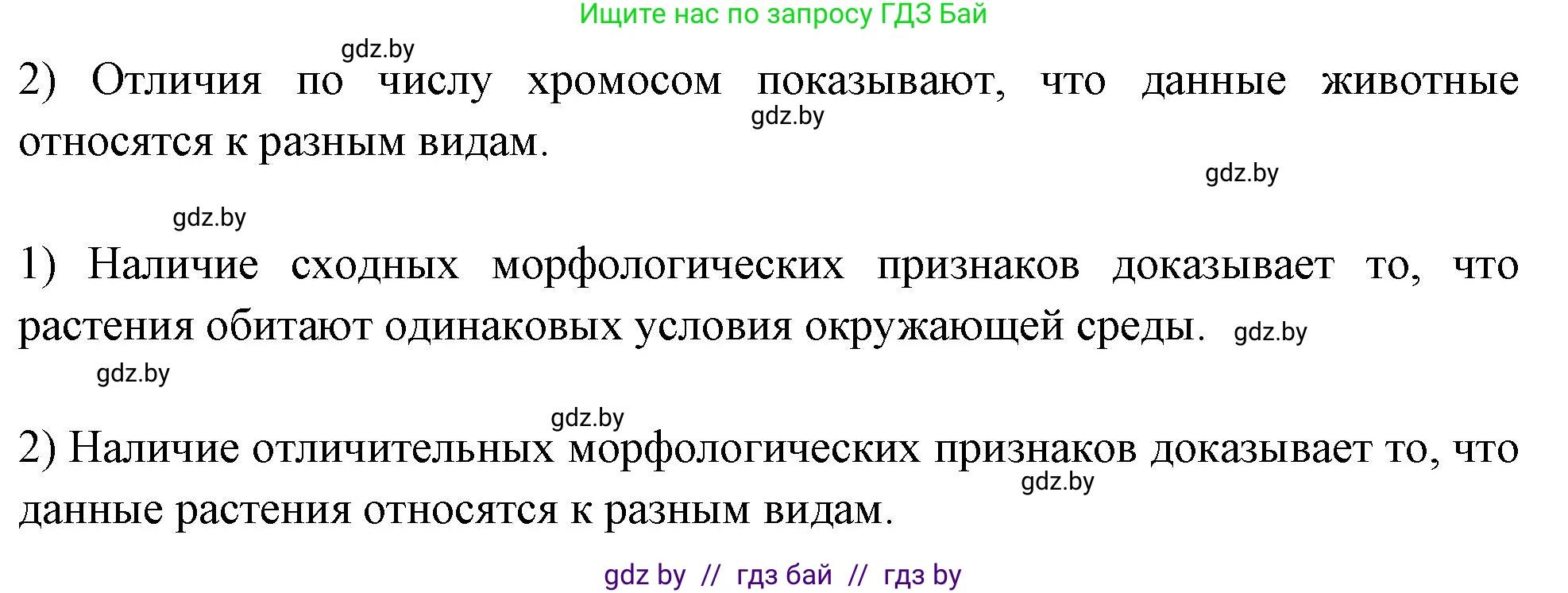 Ищите нас по запросу ГДЗ Бай

gdz.by

2) Отличия по числу хромосом показывают, что данные животные относятся к разным видам.

gdz.by

gdz.by

gdz.by

1) Наличие сходных морфологических признаков доказывает то, что растения обитают одинаковых условия окружающей среды.

gdz.by

gdz.by

gdz.by

2) Наличие отличительных морфологических признаков доказывает то, что данные растения относятся к разным видам.

gdz.by

gdz by // гдз бай // гдз by